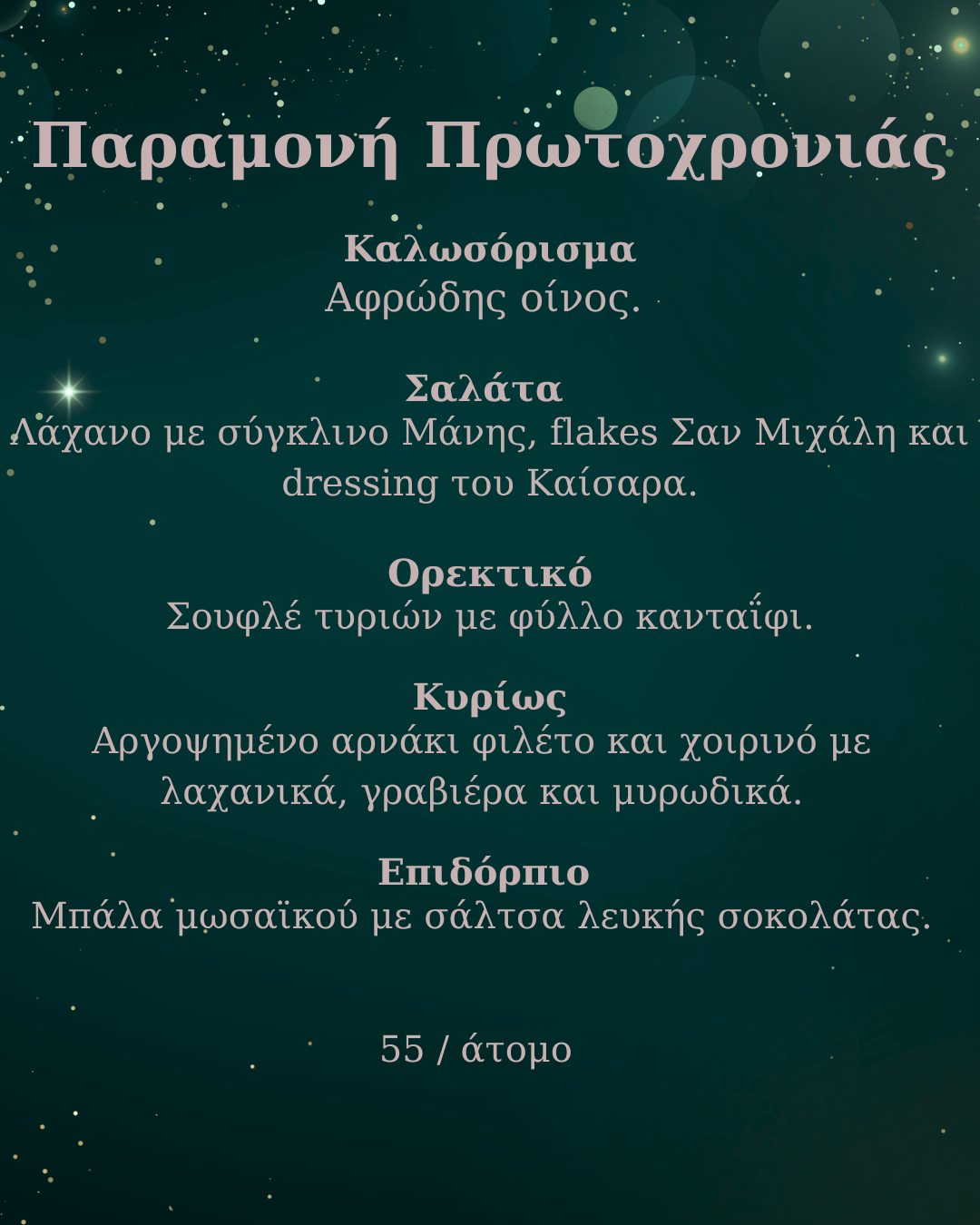 Παραμονή Πρωτοχρονιάς

Καλωσόρισμα
Αφρώδης οίνος.

Σαλάτα
Λάχανο με σύγκλινο Μάνης, flakes Σαν Μιχάλη και dressing του Καίσαρα.

Ορεκτικό
Σουφλέ τυριών με φύλλο κανταΐφι.

Κυρίως
Αργοψημένο αρνάκι φιλέτο και χοιρινό με λαχανικά, γραβιέρα και μυρωδικά.

Επιδόρπιο
Μπάλα μωσαϊκού με σάλτσα λευκής σοκολάτας.

55 / άτομο